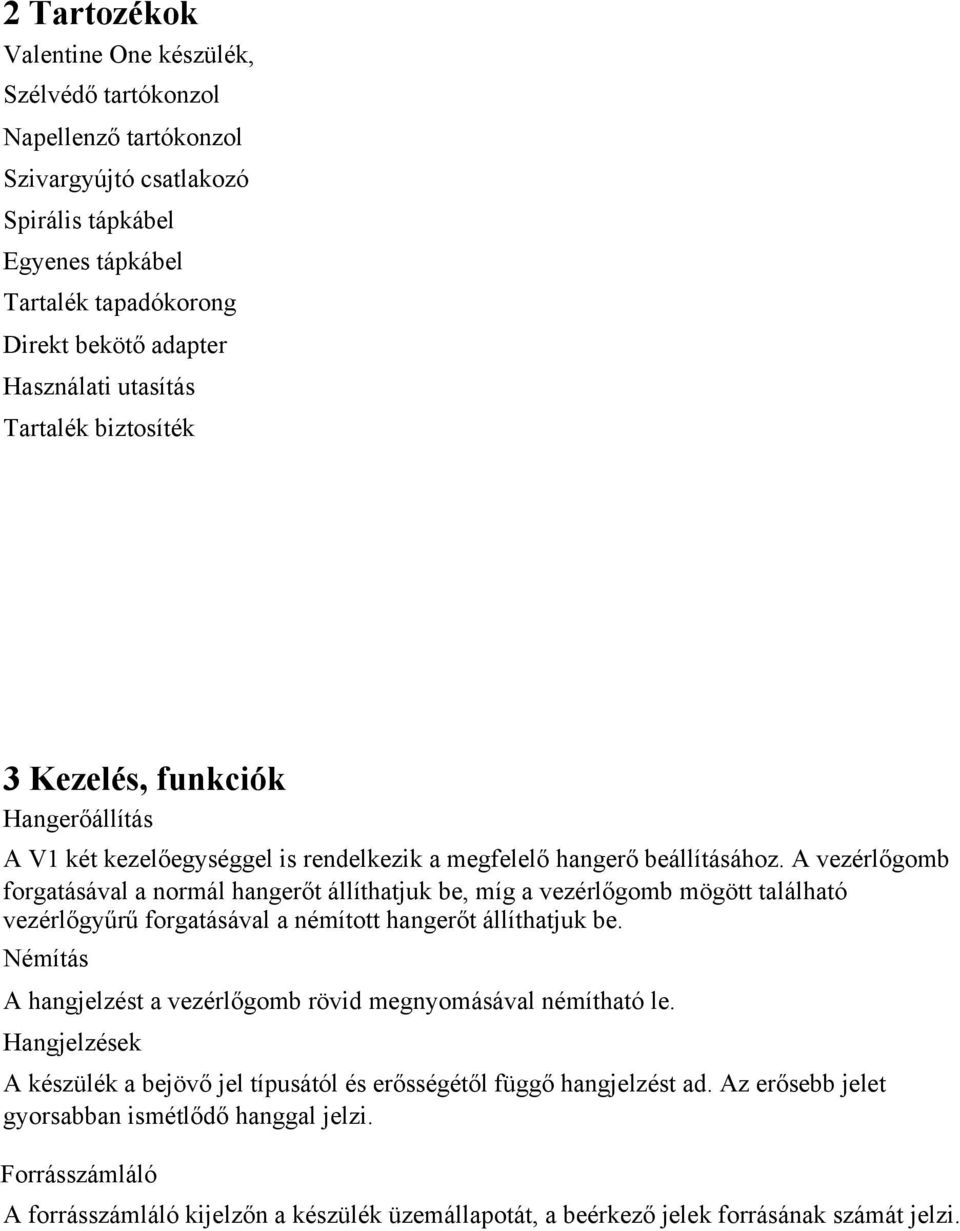 2 Tartozékok

Valentine One készülék,

Szélvédő tartókonzol

Napellenző tartókonzol

Szivargyújtó csatlakozó

Spirális tápkábel

Egyenes tápkábel

Tartalék tapadókorong

Direkt bekötő adapter

Használati utasítás

Tartalék biztosíték

3 Kezelés, funkciók

Hangerőállítás

A V1 két kezelőegységgel is rendelkezik a megfelelő hangerő beállításához. A vezérlőgomb forgatásával a normál hangerőt állíthatjuk be, míg a vezérlőgomb mögött található vezérlőgyűrű forgatásával a némított hangerőt állíthatjuk be.

Némítás

A hangjelzést a vezérlőgomb rövid megnyomásával némítható le.

Hangjelzések

A készülék a bejövő jel típusától és erősségétől függő hangjelzést ad. Az erősebb jelet gyorsabban ismétlődő hanggal jelzi.

Forrásszámláló

A forrásszámláló kijelzőn a készülék üzemállapotát, a beérkező jelek forrásának számát jelzi.